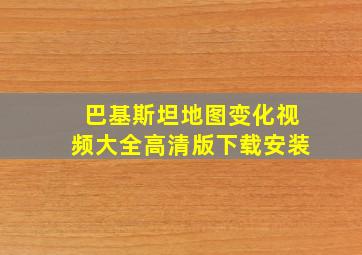 巴基斯坦地图变化视频大全高清版下载安装